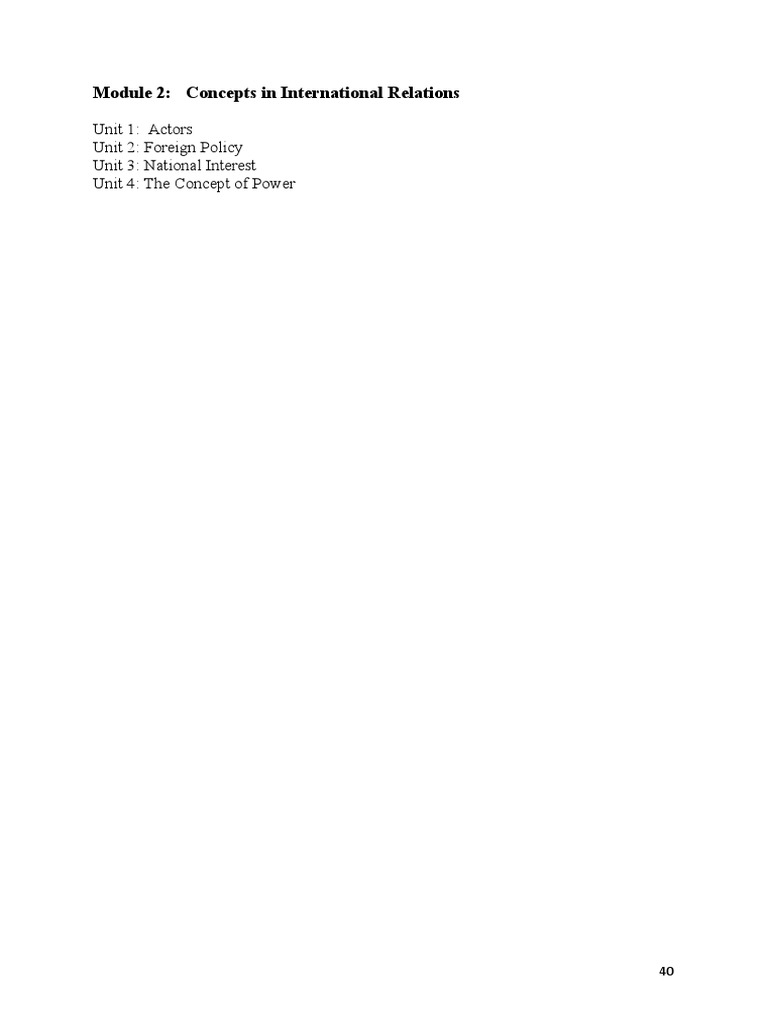 Module 2: Concepts in International Relations

Unit 1: Actors
Unit 2: Foreign Policy
Unit 3: National Interest
Unit 4: The Concept of Power

40